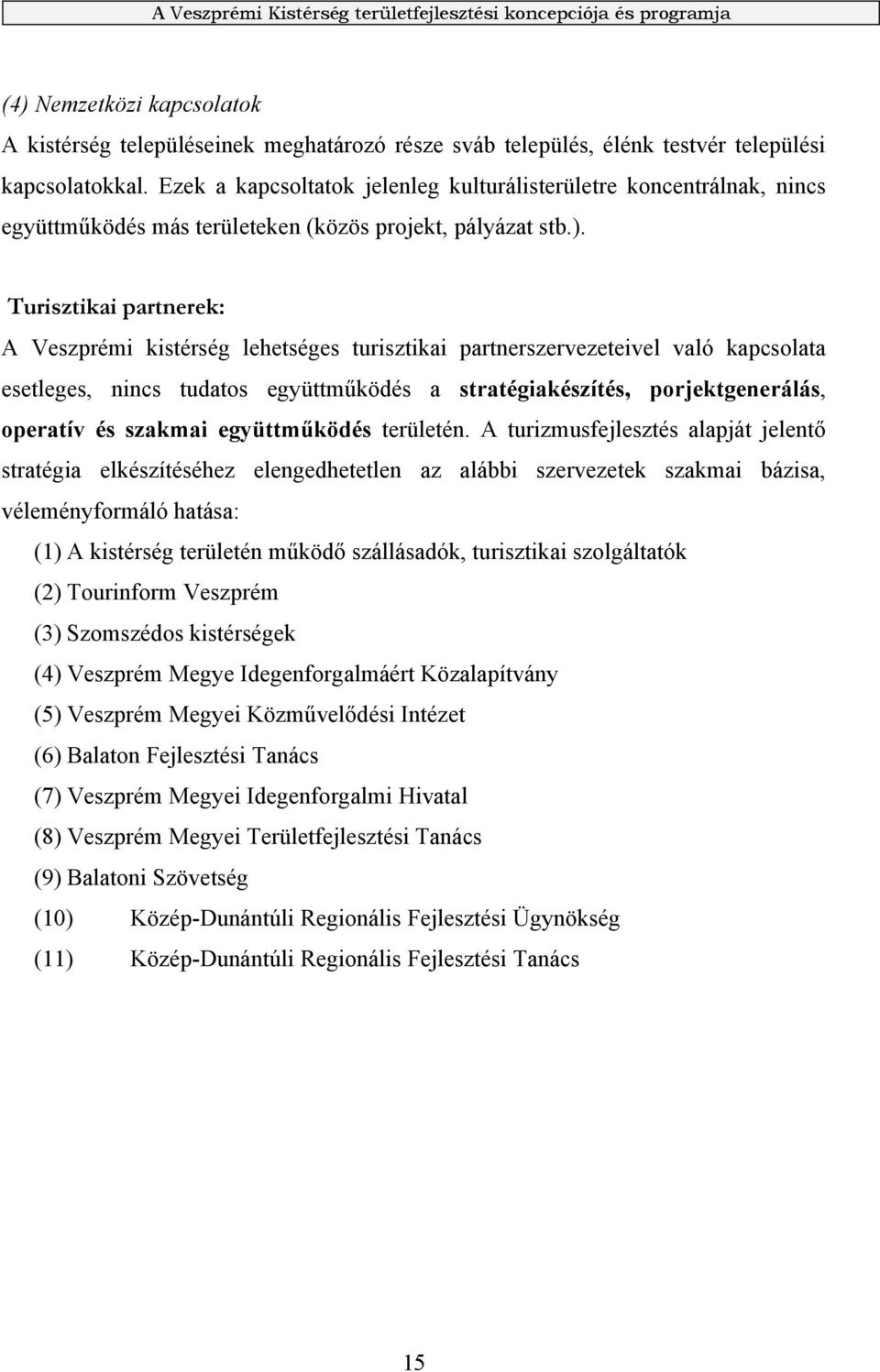 A Veszprémi Kistérség területfejlesztési koncepciója és programja

(4) Nemzetközi kapcsolatok
A kistérség településeinek meghatározó része sváb település, élénk testvér települési kapcsolatokkal. Ezek a kapcsoltatok jelenleg kulturálisterületre koncentrálnak, nincs együttműködés más területeken (közös projekt, pályázat stb.).

Turisztikai partnerek:
A Veszprémi kistérség lehetséges turisztikai partnerszervezeteivel való kapcsolata esetleges, nincs tudatos együttműködés a stratégiakészítés, porjektgenerálás, operatív és szakmai együttműködés területén. A turizmusfejlesztés alapját jelentő stratégia elkészítéséhez elengedhetetlen az alábbi szervezetek szakmai bázisa, véleményformáló hatása:
(1) A kistérség területén működő szállásadók, turisztikai szolgáltatók
(2) Tourinform Veszprém
(3) Szomszédos kistérségek
(4) Veszprém Megye Idegenforgalmáért Közalapítvány
(5) Veszprém Megyei Közművelődési Intézet
(6) Balaton Fejlesztési Tanács
(7) Veszprém Megyei Idegenforgalmi Hivatal
(8) Veszprém Megyei Területfejlesztési Tanács
(9) Balatoni Szövetség
(10) Közép-Dunántúli Regionális Fejlesztési Ügynökség
(11) Közép-Dunántúli Regionális Fejlesztési Tanács

15